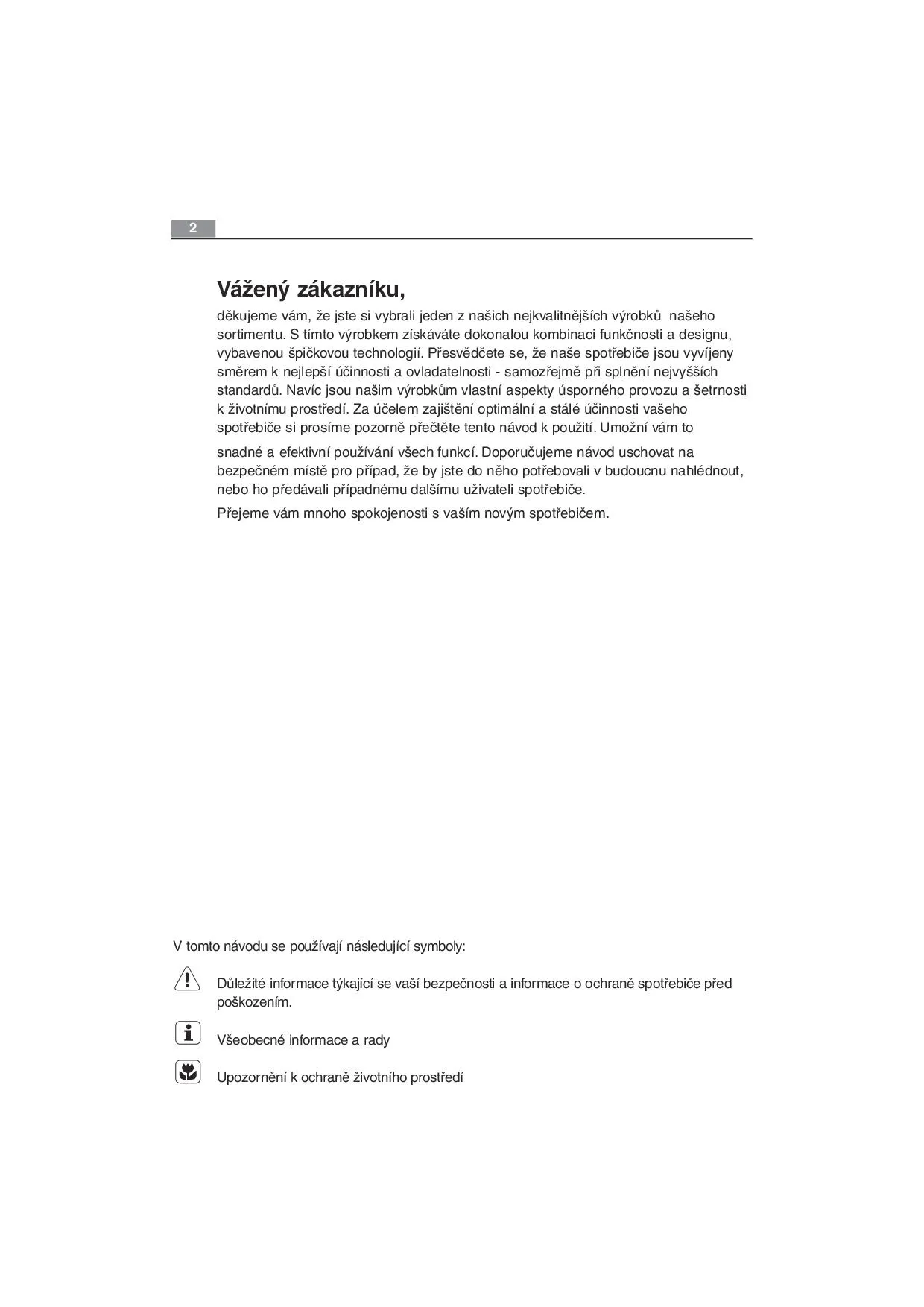 2

Vážený zákazníku,

děkujeme vám, že jste si vybrali jeden z našich nejkvalitnějších výrobků našeho sortimentu. S tímto výrobkem získáváte dokonalou kombinaci funkčnosti a designu, vybavenou špičkovou technologií. Přesvědčete se, že naše spotřebiče jsou vyvíjeny směrem k nejlepší účinnosti a ovladatelnosti - samozřejmě při splnění nejvyšších standardů. Navíc jsou našim výrobkům vlastní aspekty úsporného provozu a šetrnosti k životnímu prostředí. Za účelem zajištění optimální a stálé účinnosti vašeho spotřebiče si prosíme pozorně přečtěte tento návod k použití. Umožní vám to

snadné a efektivní používání všech funkcí. Doporučujeme návod uschovat na bezpečném místě pro případ, že by jste do něho potřebovali v budoucnu nahlédnout, nebo ho předávali případnému dalšímu uživateli spotřebiče.

Přejeme vám mnoho spokojenosti s vaším novým spotřebičem.

V tomto návodu se používají následující symboly:

Důležité informace týkající se vaší bezpečnosti a informace o ochraně spotřebiče před poškozením.

Všeobecné informace a rady

Upozornění k ochraně životního prostředí